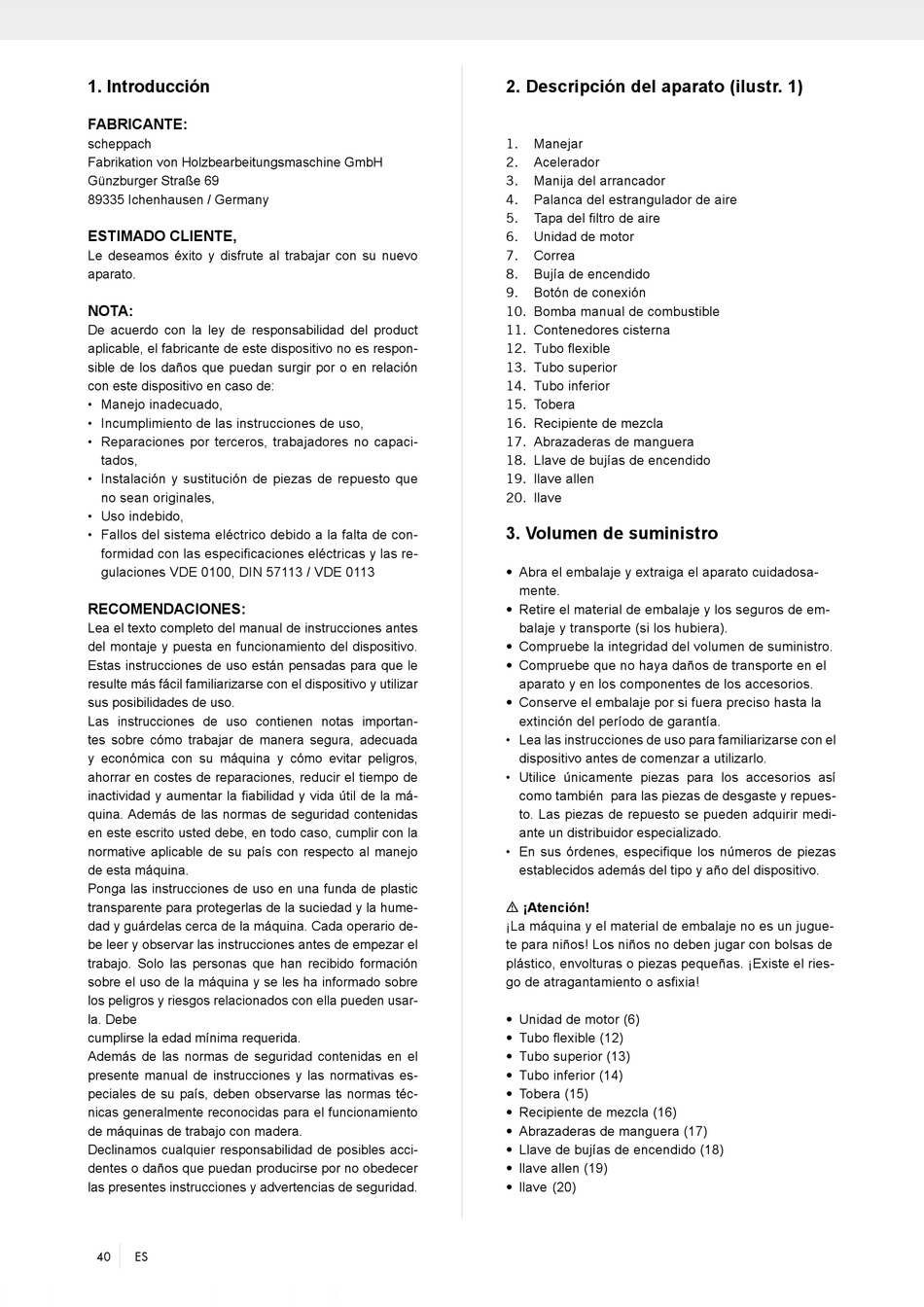 1. Introducción

FABRICANTE:
scheppach
Fabrikation von Holzbearbeitungsmaschine GmbH
Günzburger Straße 69
89335 Ichenhausen / Germany

ESTIMADO CLIENTE,
Le deseamos éxito y disfrute al trabajar con su nuevo aparato.

NOTA:
De acuerdo con la ley de responsabilidad del product aplicable, el fabricante de este dispositivo no es responsible de los daños que puedan surgir por o en relación con este dispositivo en caso de:
• Manejo inadecuado,
• Incumplimiento de las instrucciones de uso,
• Reparaciones por terceros, trabajadores no capacitados,
• Instalación y sustitución de piezas de repuesto que no sean originales,
• Uso indebido,
• Fallos del sistema eléctrico debido a la falta de conformidad con las especificaciones eléctricas y las regulaciones VDE 0100, DIN 57113 / VDE 0113

RECOMENDACIONES:
Lea el texto completo del manual de instrucciones antes del montaje y puesta en funcionamiento del dispositivo. Estas instrucciones de uso están pensadas para que le resulte más fácil familiarizarse con el dispositivo y utilizar sus posibilidades de uso.
Las instrucciones de uso contienen notas importantes sobre cómo trabajar de manera segura, adecuada y económica con su máquina y cómo evitar peligros, ahorrar en costes de reparaciones, reducir el tiempo de inactividad y aumentar la fiabilidad y vida útil de la máquina. Además de las normas de seguridad contenidas en este escrito usted debe, en todo caso, cumplir con la normative aplicable de su país con respecto al manejo de esta máquina.
Ponga las instrucciones de uso en una funda de plastic transparente para protegerlas de la suciedad y la humedad y guárdelas cerca de la máquina. Cada operario debe leer y observar las instrucciones antes de empezar el trabajo. Solo las personas que han recibido formación sobre el uso de la máquina y se les ha informado sobre los peligros y riesgos relacionados con ella pueden usarla. Debe
cumplirse la edad mínima requerida.
Además de las normas de seguridad contenidas en el presente manual de instrucciones y las normativas especiales de su país, deben observarse las normas técnicas generalmente reconocidas para el funcionamiento de máquinas de trabajo con madera.
Declinamos cualquier responsabilidad de posibles accidentes o daños que puedan producirse por no obedecer las presentes instrucciones y advertencias de seguridad.

2. Descripción del aparato (ilustr. 1)

1. Manejar
2. Acelerador
3. Manija del arrancador
4. Palanca del estrangulador de aire
5. Tapa del filtro de aire
6. Unidad de motor
7. Correa
8. Bujía de encendido
9. Botón de conexión
10. Bomba manual de combustible
11. Contenedores cisterna
12. Tubo flexible
13. Tubo superior
14. Tubo inferior
15. Tobera
16. Recipiente de mezcla
17. Abrazaderas de manguera
18. Llave de bujías de encendido
19. llave allen
20. llave

3. Volumen de suministro

• Abra el embalaje y extraiga el aparato cuidadosamente.
• Retire el material de embalaje y los seguros de embalaje y transporte (si los hubiera).
• Compruebe la integridad del volumen de suministro.
• Compruebe que no haya daños de transporte en el aparato y en los componentes de los accesorios.
• Conserve el embalaje por si fuera preciso hasta la extinción del período de garantía.
• Lea las instrucciones de uso para familiarizarse con el dispositivo antes de comenzar a utilizarlo.
• Utilice únicamente piezas para los accesorios así como también para las piezas de desgaste y repuesto. Las piezas de repuesto se pueden adquirir mediante un distribuidor especializado.
• En sus órdenes, especifique los números de piezas establecidos además del tipo y año del dispositivo.

⚠ ¡Atención!
¡La máquina y el material de embalaje no es un juguete para niños! Los niños no deben jugar con bolsas de plástico, envolturas o piezas pequeñas. ¡Existe el riesgo de atragantamiento o asfixia!

• Unidad de motor (6)
• Tubo flexible (12)
• Tubo superior (13)
• Tubo inferior (14)
• Tobera (15)
• Recipiente de mezcla (16)
• Abrazaderas de manguera (17)
• Llave de bujías de encendido (18)
• llave allen (19)
• llave (20)

40 ES